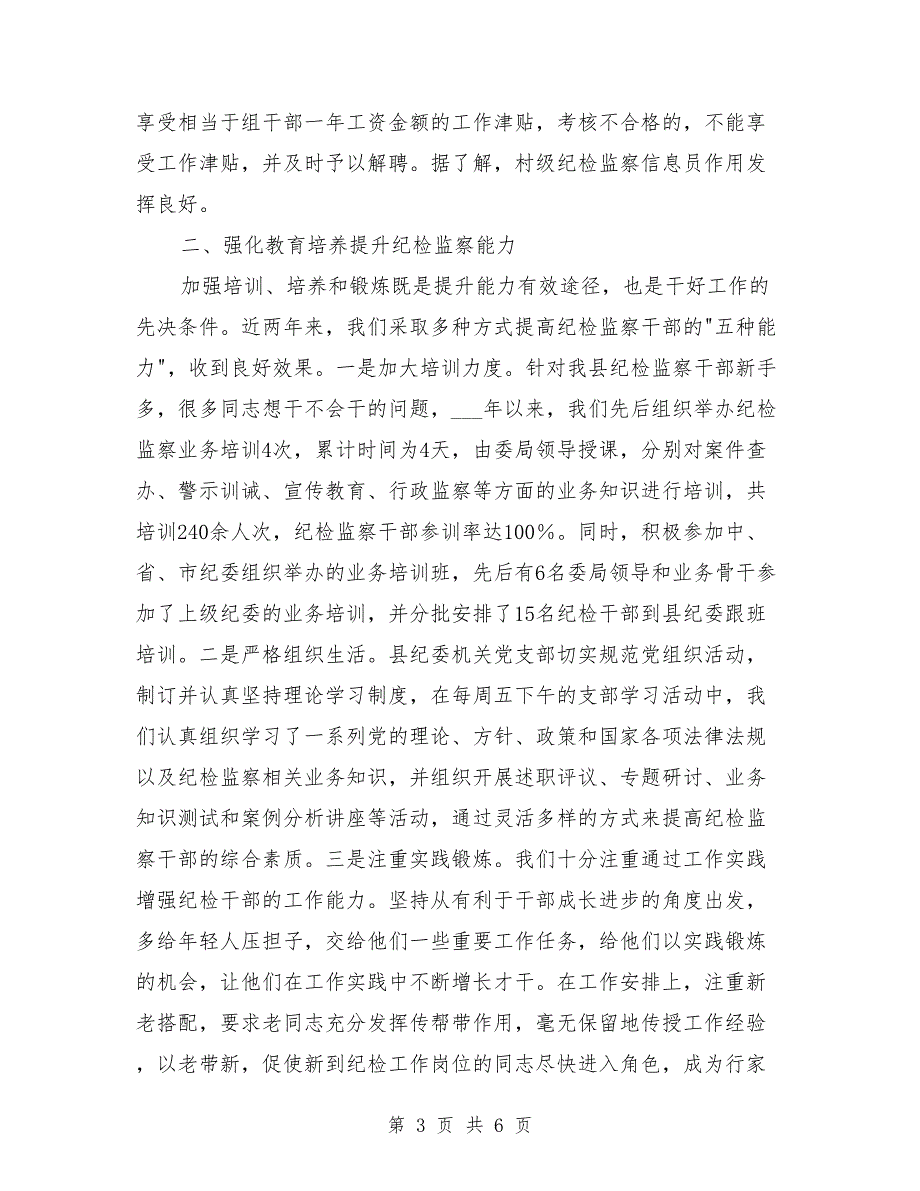 享受相当于组干部一年工资金额的工作津贴，考核不合格的，不能享受工作津贴，并及时予以解聘。据了解，村级纪检监察信息员作用发挥良好。

二、强化教育培养提升纪检监察能力

加强培训、培养和锻炼既是提升能力有效途径，也是干好工作的先决条件。近两年来，我们采取多种方式提高纪检监察干部的"五种能力"，收到良好效果。一是加大培训力度。针对我县纪检监察干部新手多，很多同志想干不会干的问题，___年以来，我们先后组织举办纪检监察业务培训4次，累计时间为4天，由委局领导授课，分别对案件查办、警示训诫、宣传教育、行政监察等方面的业务知识进行培训，共培训240余人次，纪检监察干部参训率达100%。同时，积极参加中、省、市纪委组织举办的业务培训班，先后有6名委局领导和业务骨干参加了上级纪委的业务培训，并分批安排了15名纪检干部到县纪委跟班培训。二是严格组织生活。县纪委机关党支部切实规范党组织活动，制订并认真坚持理论学习制度，在每周五下午的支部学习活动中，我们认真组织学习了一系列党的理论、方针、政策和国家各项法律法规以及纪检监察相关业务知识，并组织开展述职评议、专题研讨、业务知识测试和案例分析讲座等活动，通过灵活多样的方式来提高纪检监察干部的综合素质。三是注重实践锻炼。我们十分注重通过工作实践增强纪检干部的工作能力。坚持从有利于干部成长进步的角度出发，多给年轻人压担子，交给他们一些重要工作任务，给他们以实践锻炼的机会，让他们在工作实践中不断增长才干。在工作安排上，注重新老搭配，要求老同志充分发挥传帮带作用，毫无保留地传授工作经验，以老带新，促使新到纪检工作岗位的同志尽快进入角色，成为行家

第 3 页 共 6 页